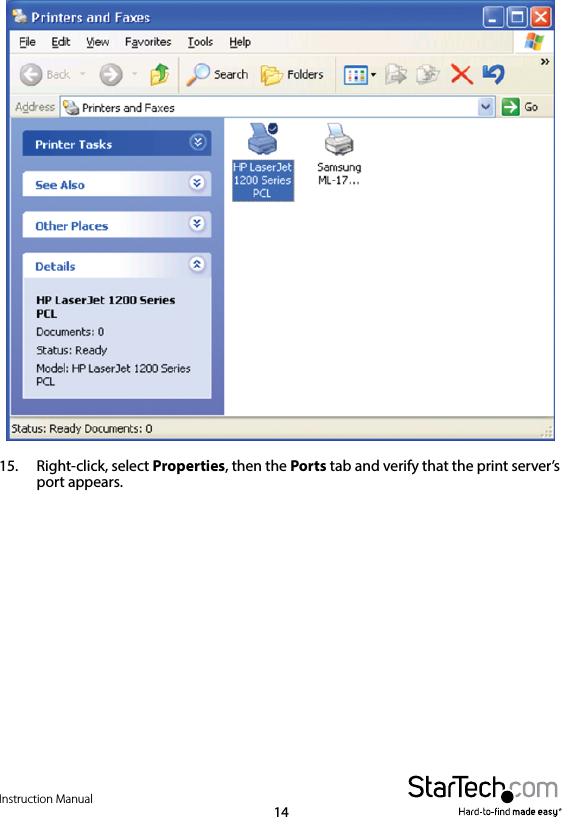 Printers and Faxes

File Edit View Favorites Tools Help

Back Search Folders

Address Printers and Faxes Go

Printer Tasks

See Also

Other Places

Details

HP LaserJet 1200 Series PCL

Documents: 0

Status: Ready

Model: HP LaserJet 1200 Series PCL

HP LaserJet 1200 Series PCL

Samsung ML-17...

Status: Ready Documents: 0

15. Right-click, select Properties, then the Ports tab and verify that the print server's port appears.

Instruction Manual

14

StarTech.com

Hard-to-find made easy®